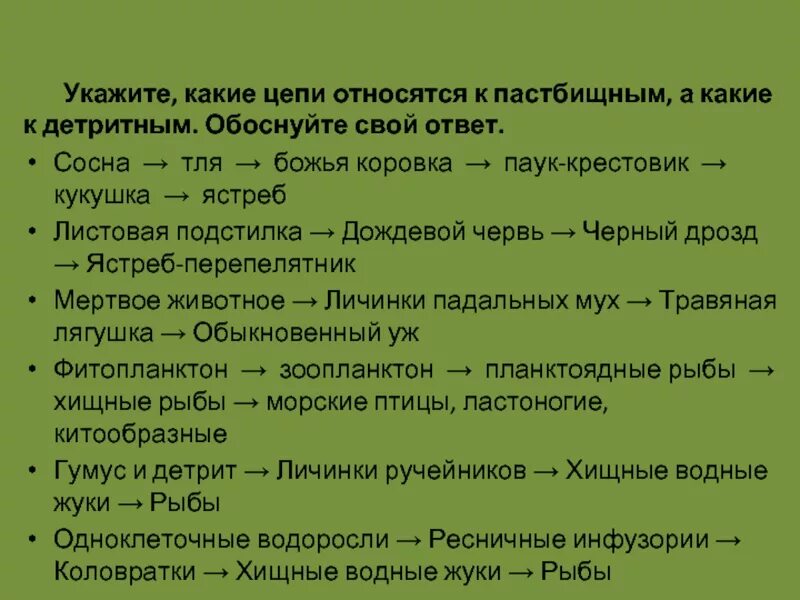 Укажите, какие цепи относятся к пастбищным, а какие к детритным. Обоснуйте свой ответ.

• Сосна → тля → божья коровка → паук-крестовик → кукушка → ястреб
• Листовая подстилка → Дождевой червь → Черный дрозд → Ястреб-перепелятник
• Мертвое животное → Личинки падальных мух → Травяная лягушка → Обыкновенный уж
• Фитопланктон → зоопланктон → планктоядные рыбы → хищные рыбы → морские птицы, ластоногие, китообразные
• Гумус и детрит → Личинки ручейников → Хищные водные жуки → Рыбы
• Одноклеточные водоросли → Ресничные инфузории → Коловратки → Хищные водные жуки → Рыбы